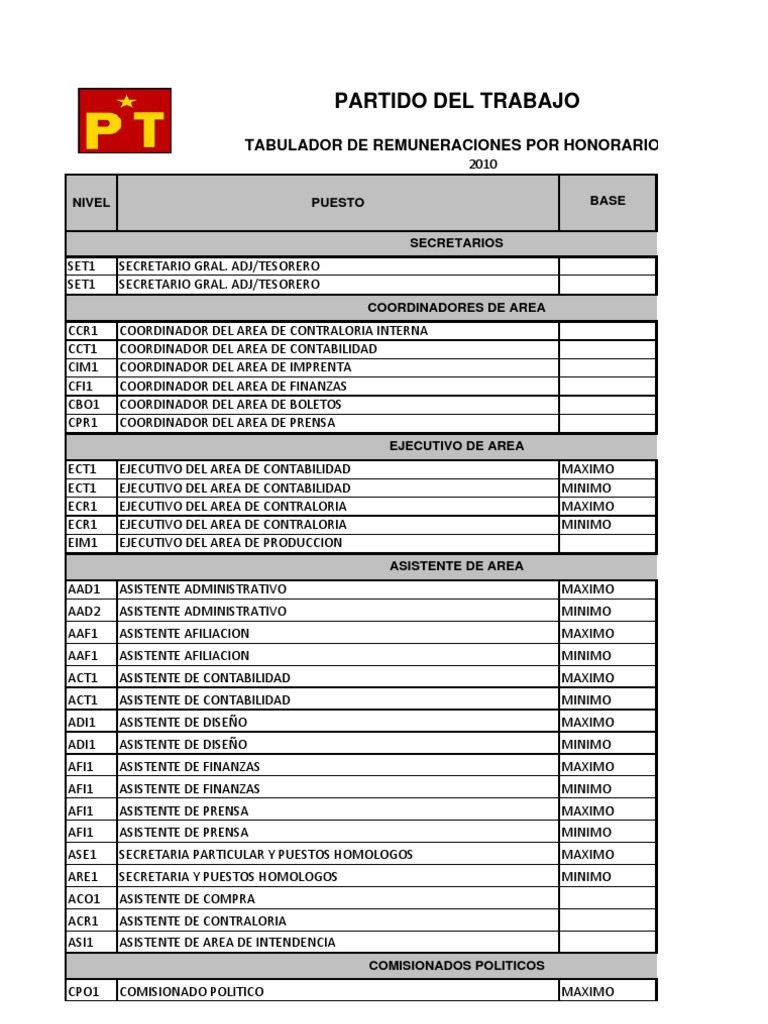 PT

PARTIDO DEL TRABAJO

TABULADOR DE REMUNERACIONES POR HONORARIO

2010

| NIVEL | PUESTO | BASE |
|---|---|---|
| | SECRETARIOS | |
| SET1 | SECRETARIO GRAL. ADJ/TESORERO | |
| SET1 | SECRETARIO GRAL. ADJ/TESORERO | |
| | COORDINADORES DE AREA | |
| CCR1 | COORDINADOR DEL AREA DE CONTRALORIA INTERNA | |
| CCT1 | COORDINADOR DEL AREA DE CONTABILIDAD | |
| CIM1 | COORDINADOR DEL AREA DE IMPRENTA | |
| CFI1 | COORDINADOR DEL AREA DE FINANZAS | |
| CBO1 | COORDINADOR DEL AREA DE BOLETOS | |
| CPR1 | COORDINADOR DEL AREA DE PRENSA | |
| | EJECUTIVO DE AREA | |
| ECT1 | EJECUTIVO DEL AREA DE CONTABILIDAD | MAXIMO |
| ECT1 | EJECUTIVO DEL AREA DE CONTABILIDAD | MINIMO |
| ECR1 | EJECUTIVO DEL AREA DE CONTRALORIA | MAXIMO |
| ECR1 | EJECUTIVO DEL AREA DE CONTRALORIA | MINIMO |
| EIM1 | EJECUTIVO DEL AREA DE PRODUCCION | |
| | ASISTENTE DE AREA | |
| AAD1 | ASISTENTE ADMINISTRATIVO | MAXIMO |
| AAD2 | ASISTENTE ADMINISTRATIVO | MINIMO |
| AAF1 | ASISTENTE AFILIACION | MAXIMO |
| AAF1 | ASISTENTE AFILIACION | MINIMO |
| ACT1 | ASISTENTE DE CONTABILIDAD | MAXIMO |
| ACT1 | ASISTENTE DE CONTABILIDAD | MINIMO |
| ADI1 | ASISTENTE DE DISEÑO | MAXIMO |
| ADI1 | ASISTENTE DE DISEÑO | MINIMO |
| AFI1 | ASISTENTE DE FINANZAS | MAXIMO |
| AFI1 | ASISTENTE DE FINANZAS | MINIMO |
| AFI1 | ASISTENTE DE PRENSA | MAXIMO |
| AFI1 | ASISTENTE DE PRENSA | MINIMO |
| ASE1 | SECRETARIA PARTICULAR Y PUESTOS HOMOLOGOS | MAXIMO |
| ARE1 | SECRETARIA Y PUESTOS HOMOLOGOS | MINIMO |
| ACO1 | ASISTENTE DE COMPRA | |
| ACR1 | ASISTENTE DE CONTRALORIA | |
| ASI1 | ASISTENTE DE AREA DE INTENDENCIA | |
| | COMISIONADOS POLITICOS | |
| CPO1 | COMISIONADO POLITICO | MAXIMO |